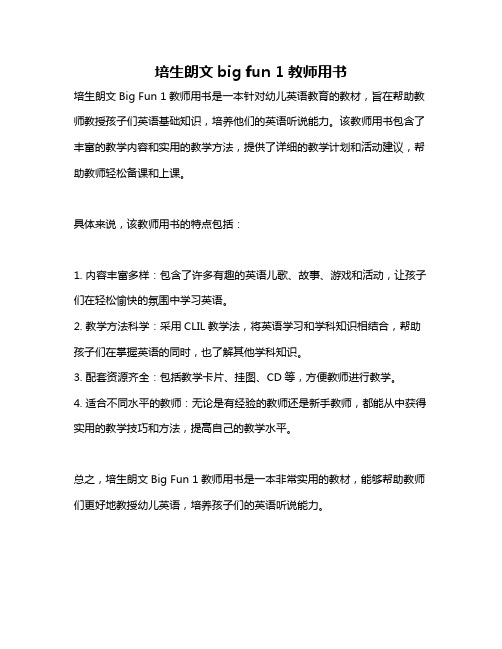 培生朗文 big fun 1 教师用书

培生朗文 Big Fun 1 教师用书是一本针对幼儿英语教育的教材，旨在帮助教师教授孩子们英语基础知识，培养他们的英语听说能力。该教师用书包含了丰富的教学内容和实用的教学方法，提供了详细的教学计划和活动建议，帮助教师轻松备课和上课。

具体来说，该教师用书的特点包括：

1. 内容丰富多样：包含了许多有趣的英语儿歌、故事、游戏和活动，让孩子们在轻松愉快的氛围中学习英语。
2. 教学方法科学：采用 CLIL 教学法，将英语学习和学科知识相结合，帮助孩子们在掌握英语的同时，也了解其他学科知识。
3. 配套资源齐全：包括教学卡片、挂图、CD 等，方便教师进行教学。
4. 适合不同水平的教师：无论是有经验的教师还是新手教师，都能从中获得实用的教学技巧和方法，提高自己的教学水平。

总之，培生朗文 Big Fun 1 教师用书是一本非常实用的教材，能够帮助教师们更好地教授幼儿英语，培养孩子们的英语听说能力。